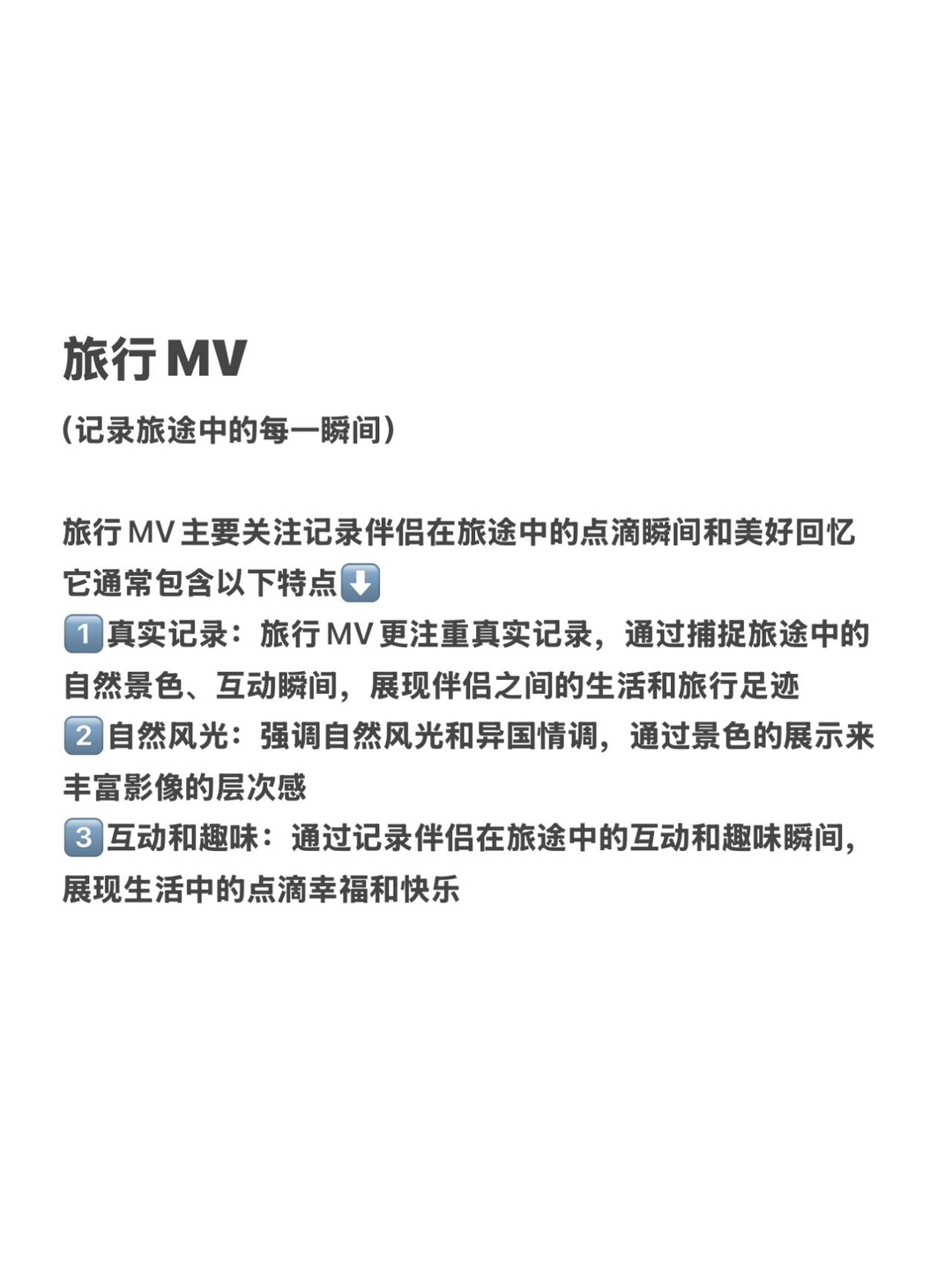 旅行 MV

(记录旅途中的每一瞬间)

旅行 MV 主要关注记录伴侣在旅途中的点滴瞬间和美好回忆
它通常包含以下特点⬇️
1️⃣真实记录：旅行 MV 更注重真实记录，通过捕捉旅途中的自然景色、互动瞬间，展现伴侣之间的生活和旅行足迹
2️⃣自然风光：强调自然风光和异国情调，通过景色的展示来丰富影像的层次感
3️⃣互动和趣味：通过记录伴侣在旅途中的互动和趣味瞬间，展现生活中的点滴幸福和快乐